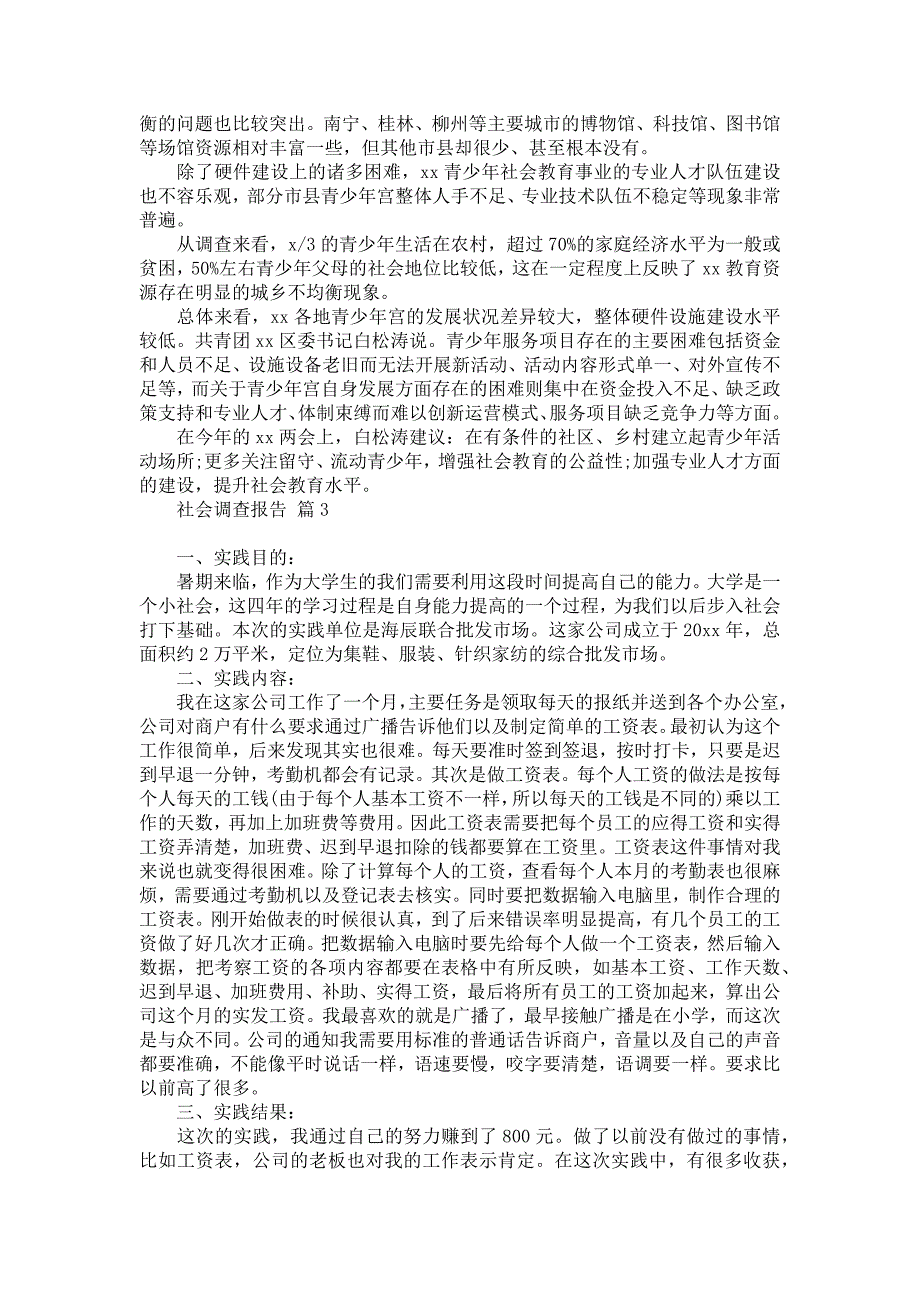 衡的问题也比较突出。南宁、桂林、柳州等主要城市的博物馆、科技馆、图书馆等场馆资源相对丰富一些，但其他市县却很少、甚至根本没有。

除了硬件建设上的诸多困难，xx 青少年社会教育事业的专业人才队伍建设也不容乐观，部分市县青少年宫整体人手不足、专业技术队伍不稳定等现象非常普遍。

从调查来看，x/3 的青少年生活在农村，超过 70%的家庭经济水平为一般或贫困，50%左右青少年父母的社会地位比较低，这在一定程度上反映了 xx 教育资源存在明显的城乡不均衡现象。

总体来看，xx 各地青少年宫的发展状况差异较大，整体硬件设施建设水平较低。共青团 xx 区委书记白松涛说。青少年服务项目存在的主要困难包括资金和人员不足、设施设备老旧而无法开展新活动、活动内容形式单一、对外宣传不足等，而关于青少年宫自身发展方面存在的困难则集中在资金投入不足、缺乏政策支持和专业人才、体制束缚而难以创新运营模式、服务项目缺乏竞争力等方面。

在今年的 xx 两会上，白松涛建议：在有条件的社区、乡村建立起青少年活动场所;更多关注留守、流动青少年，增强社会教育的公益性;加强专业人才方面的建设，提升社会教育水平。

社会调查报告 篇 3

一、实践目的：

暑期来临，作为大学生的我们需要利用这段时间提高自己的能力。大学是一个小社会，这四年的学习过程是自身能力提高的一个过程，为我们以后步入社会打下基础。本次的实践单位是海辰联合批发市场。这家公司成立于 20xx 年，总面积约 2 万平米，定位为集鞋、服装、针织家纺的综合批发市场。

二、实践内容：

我在这家公司工作了一个月，主要任务是领取每天的报纸并送到各个办公室，公司对商户有什么要求通过广播告诉他们以及制定简单的工资表。最初认为这个工作很简单，后来发现其实也很难。每天要准时签到签退，按时打卡，只要是迟到早退一分钟，考勤机都会有记录。其次是做工资表。每个人工资的做法是按每个人每天的工钱(由于每个人基本工资不一样，所以每天的工钱是不同的)乘以工作的天数，再加上加班费等费用。因此工资表需要把每个员工的应得工资和实得工资弄清楚，加班费、迟到早退扣除的钱都要算在工资里。工资表这件事情对我来说也就变得很困难。除了计算每个人的工资，查看每个人本月的考勤表也很麻烦，需要通过考勤机以及登记表去核实。同时要把数据输入电脑里，制作合理的工资表。刚开始做表的时候很认真，到了后来错误率明显提高，有几个员工的工资做了好几次才正确。把数据输入电脑时要先给每个人做一个工资表，然后输入数据，把考察工资的各项内容都要在表格中有所反映，如基本工资、工作天数、迟到早退、加班费用、补助、实得工资，最后将所有员工的工资加起来，算出公司这个月的实发工资。我最喜欢的就是广播了，最早接触广播是在小学，而这次是与众不同。公司的通知我需要用标准的普通话告诉商户，音量以及自己的声音都要准确，不能像平时说话一样，语速要慢，咬字要清楚，语调要一样。要求比以前高了很多。

三、实践结果：

这次的实践，我通过自己的努力赚到了 800 元。做了以前没有做过的事情，比如工资表，公司的老板也对我的工作表示肯定。在这次实践中，有很多收获，